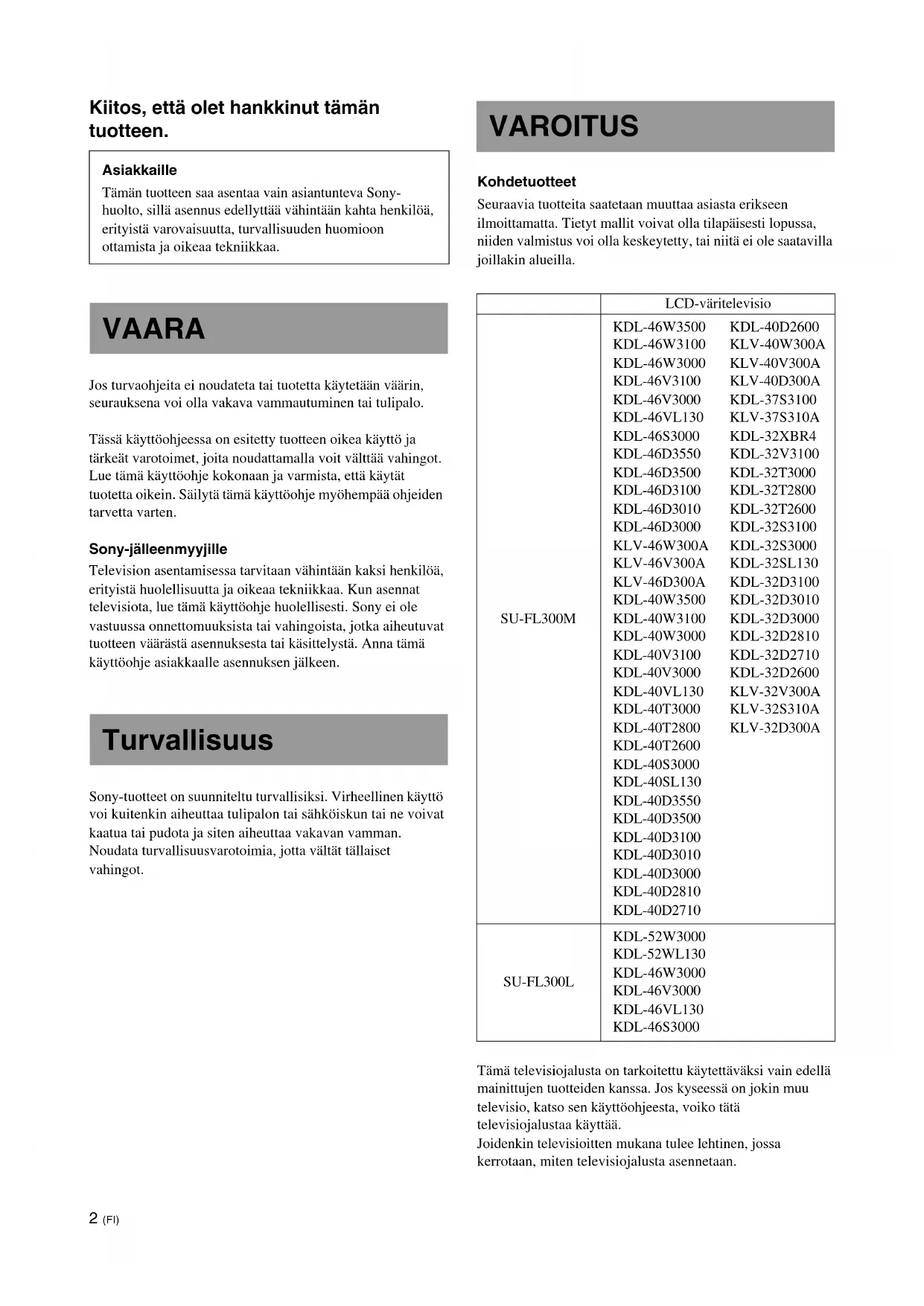 Kiitos, että olet hankkinut tämän tuotteen.

Asiakkaille
Tämän tuotteen saa asentaa vain asiantunteva Sony-huolto, sillä asennus edellyttää vähintään kahta henkilöä, erityistä varovaisuutta, turvallisuuden huomioon ottamista ja oikeaa tekniikkaa.

VAARA

Jos turvaohjeita ei noudateta tai tuotetta käytetään väärin, seurauksena voi olla vakava vammautuminen tai tulipalo.

Tässä käyttöohjeessa on esitetty tuotteen oikea käyttö ja tärkeät varotoimet, joita noudattamalla voit välttää vahingot. Lue tämä käyttöohje kokonaan ja varmista, että käytät tuotetta oikein. Säilytä tämä käyttöohje myöhempää ohjeiden tarvetta varten.

Sony-jälleenmyyjille
Television asentamisessa tarvitaan vähintään kaksi henkilöä, erityistä huolellisuutta ja oikeaa tekniikkaa. Kun asennat televisiota, lue tämä käyttöohje huolellisesti. Sony ei ole vastuussa onnettomuuksista tai vahingoista, jotka aiheutuvat tuotteen väärästä asennuksesta tai käsittelystä. Anna tämä käyttöohje asiakkaalle asennuksen jälkeen.

Turvallisuus

Sony-tuotteet on suunniteltu turvallisiksi. Virheellinen käyttö voi kuitenkin aiheuttaa tulipalon tai sähköiskun tai ne voivat kaatua tai pudota ja siten aiheuttaa vakavan vamman. Noudata turvallisuusvarotoimia, jotta vältät tällaiset vahingot.

VAROITUS

Kohdetuotteet
Seuraavia tuotteita saatetaan muuttaa asiasta erikseen ilmoittamatta. Tietyt mallit voivat olla tilapäisesti lopussa, niiden valmistus voi olla keskeytetty, tai niitä ei ole saatavilla joillakin alueilla.

| | LCD-väritelevisio |
|---|---|
| SU-FL300M | KDL-46W3500 KDL-46W3100 KDL-46W3000 KDL-46V3100 KDL-46V3000 KDL-46VL130 KDL-46S3000 KDL-46D3550 KDL-46D3500 KDL-46D3100 KDL-46D3010 KDL-46D3000 KLV-46W300A KLV-46V300A KLV-46D300A KDL-40W3500 KDL-40W3100 KDL-40W3000 KDL-40V3100 KDL-40V3000 KDL-40VL130 KDL-40T3000 KDL-40T2800 KDL-40T2600 KDL-40S3000 KDL-40SL130 KDL-40D3550 KDL-40D3500 KDL-40D3100 KDL-40D3010 KDL-40D3000 KDL-40D2810 KDL-40D2710 KDL-40D2600 KLV-40W300A KLV-40V300A KLV-40D300A KDL-37S3100 KLV-37S310A KDL-32XBR4 KDL-32V3100 KDL-32T3000 KDL-32T2800 KDL-32T2600 KDL-32S3100 KDL-32S3000 KDL-32SL130 KDL-32D3100 KDL-32D3010 KDL-32D3000 KDL-32D2810 KDL-32D2710 KDL-32D2600 KLV-32V300A KLV-32S310A KLV-32D300A |
| SU-FL300L | KDL-52W3000 KDL-52WL130 KDL-46W3000 KDL-46V3000 KDL-46VL130 KDL-46S3000 |

Tämä televisiojalusta on tarkoitettu käytettäväksi vain edellä mainittujen tuotteiden kanssa. Jos kyseessä on jokin muu televisio, katso sen käyttöohjeesta, voiko tätä televisiojalustaa käyttää.
Joidenkin televisioitten mukana tulee lehtinen, jossa kerrotaan, miten televisiojalusta asennetaan.

2 (FI)